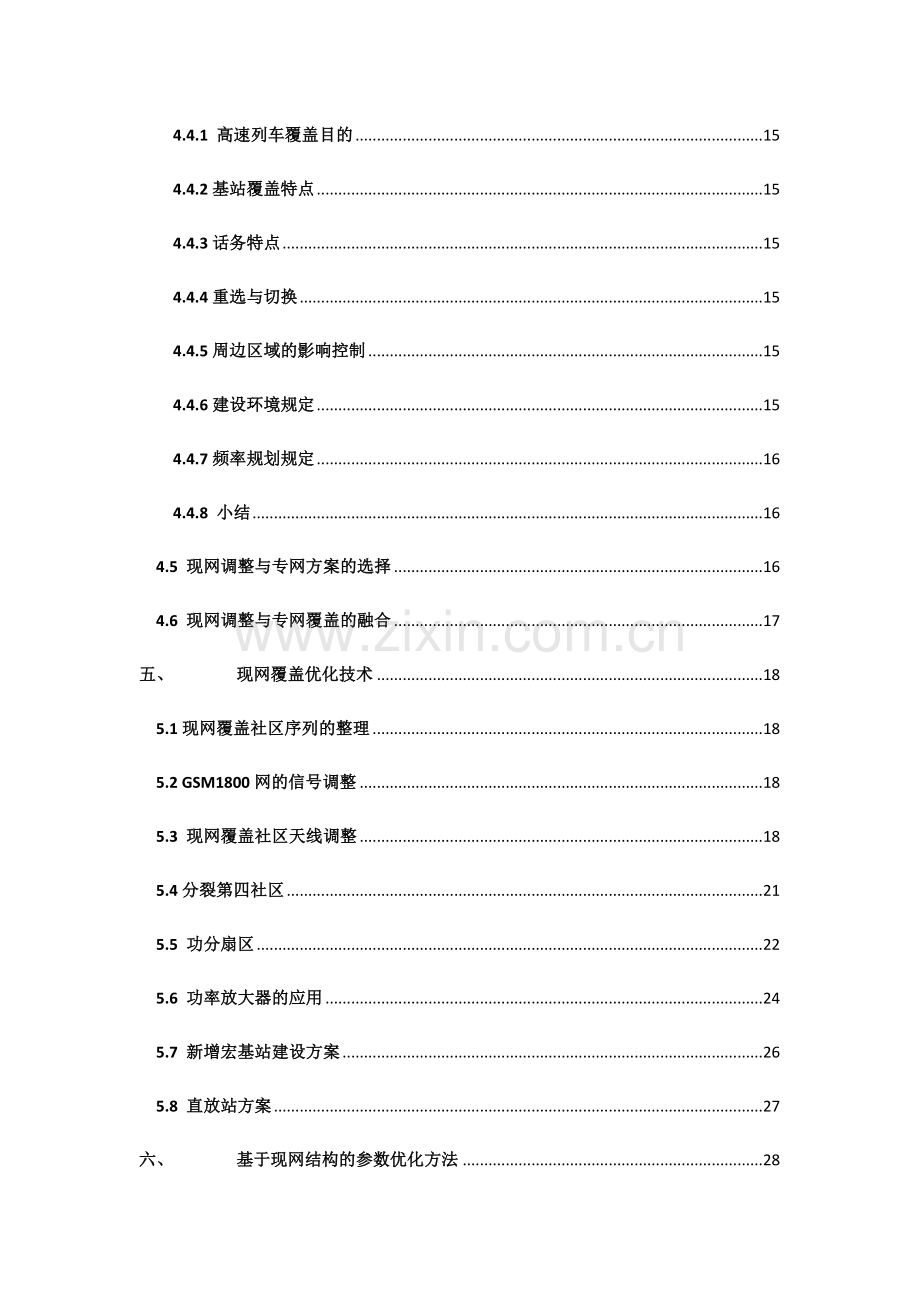 4.4.1 高速列车覆盖目的 15

4.4.2 基站覆盖特点 15

4.4.3 话务特点 15

4.4.4 重选与切换 15

4.4.5 周边区域的影响控制 15

4.4.6 建设环境规定 15

4.4.7 频率规划规定 16

4.4.8 小结 16

4.5 现网调整与专网方案的选择 16

4.6 现网调整与专网覆盖的融合 17

五、 现网覆盖优化技术 18

5.1 现网覆盖社区序列的整理 18

5.2 GSM1800网的信号调整 18

5.3 现网覆盖社区天线调整 18

5.4 分裂第四社区 21

5.5 功分扇区 22

5.6 功率放大器的应用 24

5.7 新增宏基站建设方案 26

5.8 直放站方案 27

六、 基于现网结构的参数优化方法 28

www.zixin.com.cn